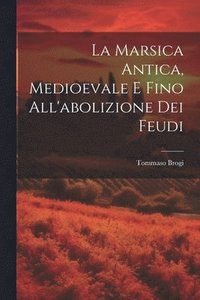 La Marsica Antica, Medioevale E Fino All'abolizione Dei Feudi

Tommaso Brogi